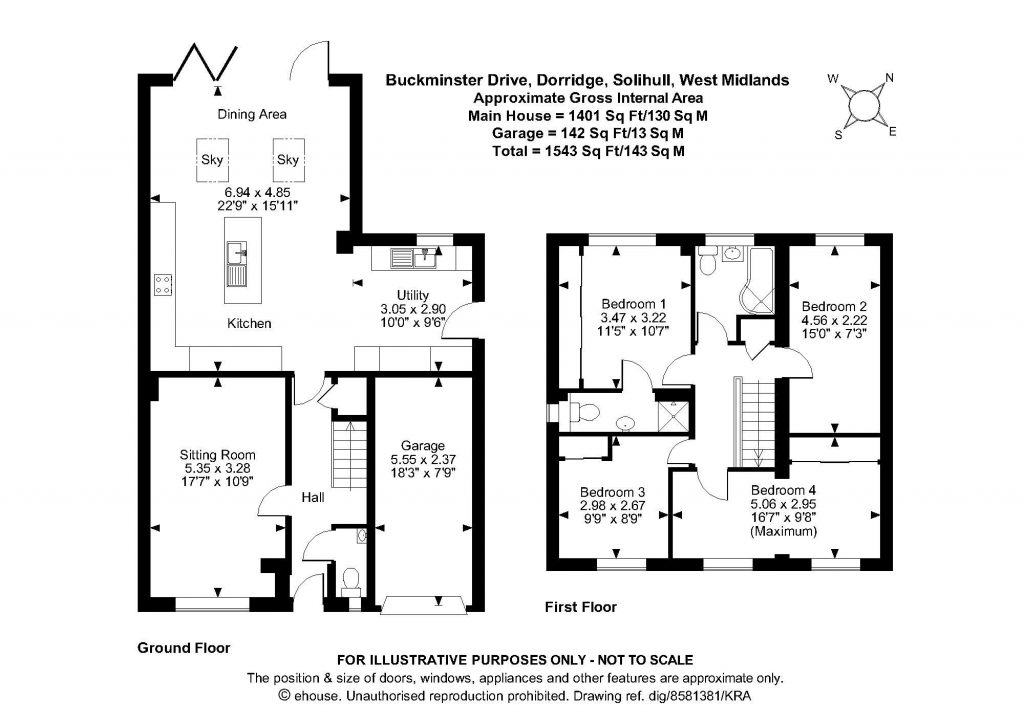 Buckminster Drive, Dorridge, Solihull, West Midlands
Approximate Gross Internal Area
Main House = 1401 Sq Ft/130 Sq M
Garage = 142 Sq Ft/13 Sq M
Total = 1543 Sq Ft/143 Sq M

W
N
S
E

Dining Area
Sky
Sky
6.94 x 4.85
22'9" x 15'11"

Kitchen

Utility
3.05 x 2.90
10'0" x 9'6"

Sitting Room
5.35 x 3.28
17'7" x 10'9"

Hall

Garage
5.55 x 2.37
18'3" x 7'9"

Ground Floor

Bedroom 1
3.47 x 3.22
11'5" x 10'7"

Bedroom 2
4.56 x 2.22
15'0" x 7'3"

Bedroom 3
2.98 x 2.67
9'9" x 8'9"

Bedroom 4
5.06 x 2.95
16'7" x 9'8"
(Maximum)

First Floor

FOR ILLUSTRATIVE PURPOSES ONLY - NOT TO SCALE
The position & size of doors, windows, appliances and other features are approximate only.
© ehouse. Unauthorised reproduction prohibited. Drawing ref. dig/8581381/KRA